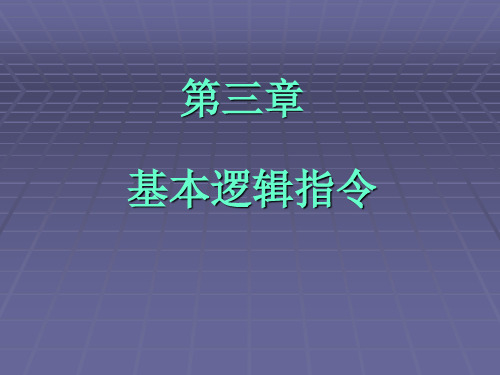 第三章

基本逻辑指令